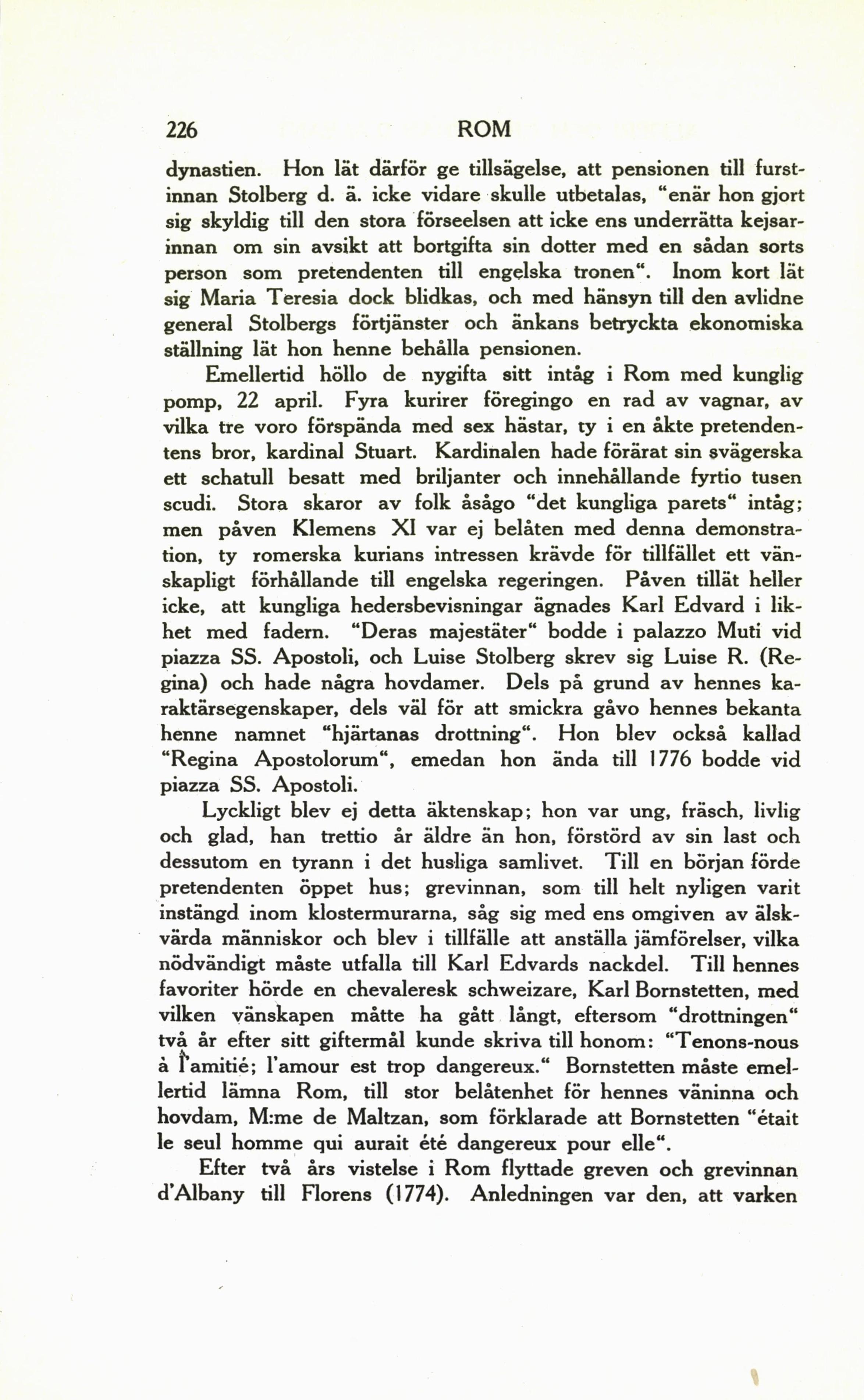 226 ROM

dynastien. Hon lät därför ge tillsägelse, att pensionen till furstinnan Stolberg d. ä. icke vidare skulle utbetalas, "enär hon gjort sig skyldig till den stora förseelsen att icke ens underrätta kejsarinnan om sin avsikt att bortgifta sin dotter med en sådan sorts person som pretendenten till engelska tronen". Inom kort lät sig Maria Teresia dock blidkas, och med hänsyn till den avlidne general Stolbergs förtjänster och änkans betryckta ekonomiska ställning lät hon henne behålla pensionen.

Emellertid höllo de nygifta sitt intåg i Rom med kunglig pomp, 22 april. Fyra kurirer föregingo en rad av vagnar, av vilka tre voro förspända med sex hästar, ty i en åkte pretendentens bror, kardinal Stuart. Kardinalen hade förärat sin svägerska ett schatull besatt med briljanter och innehållande fyrtio tusen scudi. Stora skaror av folk åsågo "det kungliga parets" intåg; men påven Klemens XI var ej belåten med denna demonstration, ty romerska kurians intressen krävde för tillfället ett vänskapligt förhållande till engelska regeringen. Påven tillät heller icke, att kungliga hedersbevisningar ägnades Karl Edvard i likhet med fadern. "Deras majestäter" bodde i palazzo Muti vid piazza SS. Apostoli, och Luise Stolberg skrev sig Luise R. (Regina) och hade några hovdamer. Dels på grund av hennes karaktärsegenskaper, dels väl för att smickra gåvo hennes bekanta henne namnet "hjärtanas drottning". Hon blev också kallad "Regina Apostolorum", emedan hon ända till 1776 bodde vid piazza SS. Apostoli.

Lyckligt blev ej detta äktenskap; hon var ung, fräsch, livlig och glad, han trettio år äldre än hon, förstörd av sin last och dessutom en tyrann i det husliga samlivet. Till en början förde pretendenten öppet hus; grevinnan, som till helt nyligen varit instängd inom klostermurarna, såg sig med ens omgiven av älskvärda människor och blev i tillfälle att anställa jämförelser, vilka nödvändigt måste utfalla till Karl Edvards nackdel. Till hennes favoriter hörde en chevaleresk schweizare, Karl Bornstetten, med vilken vänskapen måtte ha gått långt, eftersom "drottningen" två år efter sitt giftermål kunde skriva till honom: "Tenons-nous à l'amitié; l'amour est trop dangereux." Bornstetten måste emellertid lämna Rom, till stor belåtenhet för hennes väninna och hovdam, M:me de Maltzan, som förklarade att Bornstetten "était le seul homme qui aurait été dangereux pour elle".

Efter två års vistelse i Rom flyttade greven och grevinnan d'Albany till Florens (1774). Anledningen var den, att varken